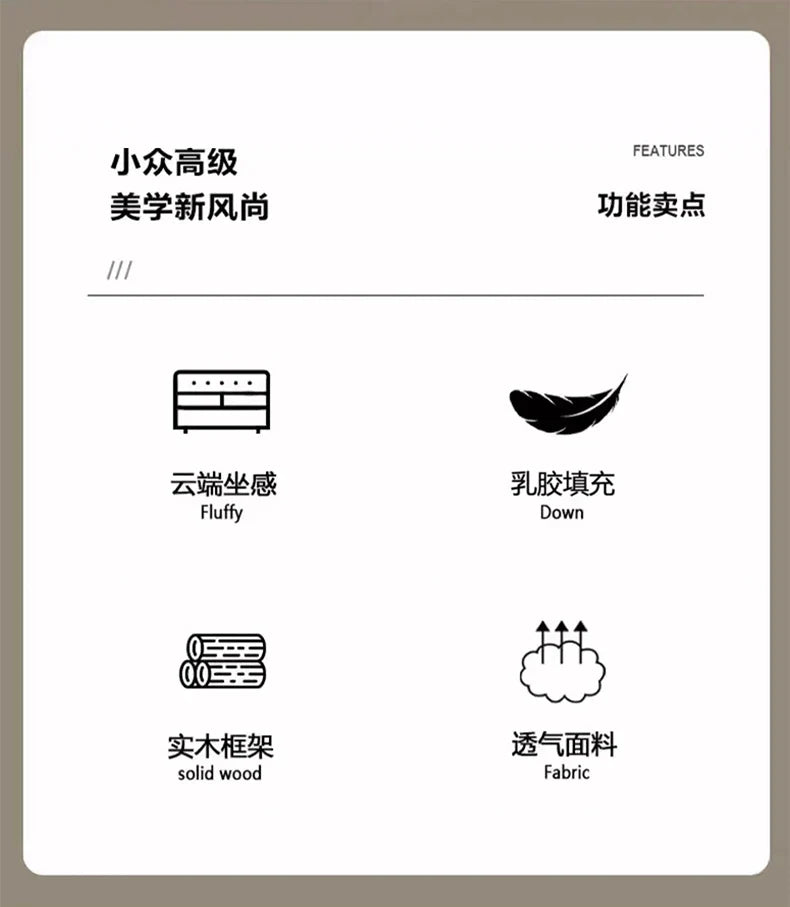 小众高级
美学新风尚

FEATURES
功能卖点

///

云端坐感
Fluffy

乳胶填充
Down

实木框架
solid wood

透气面料
Fabric